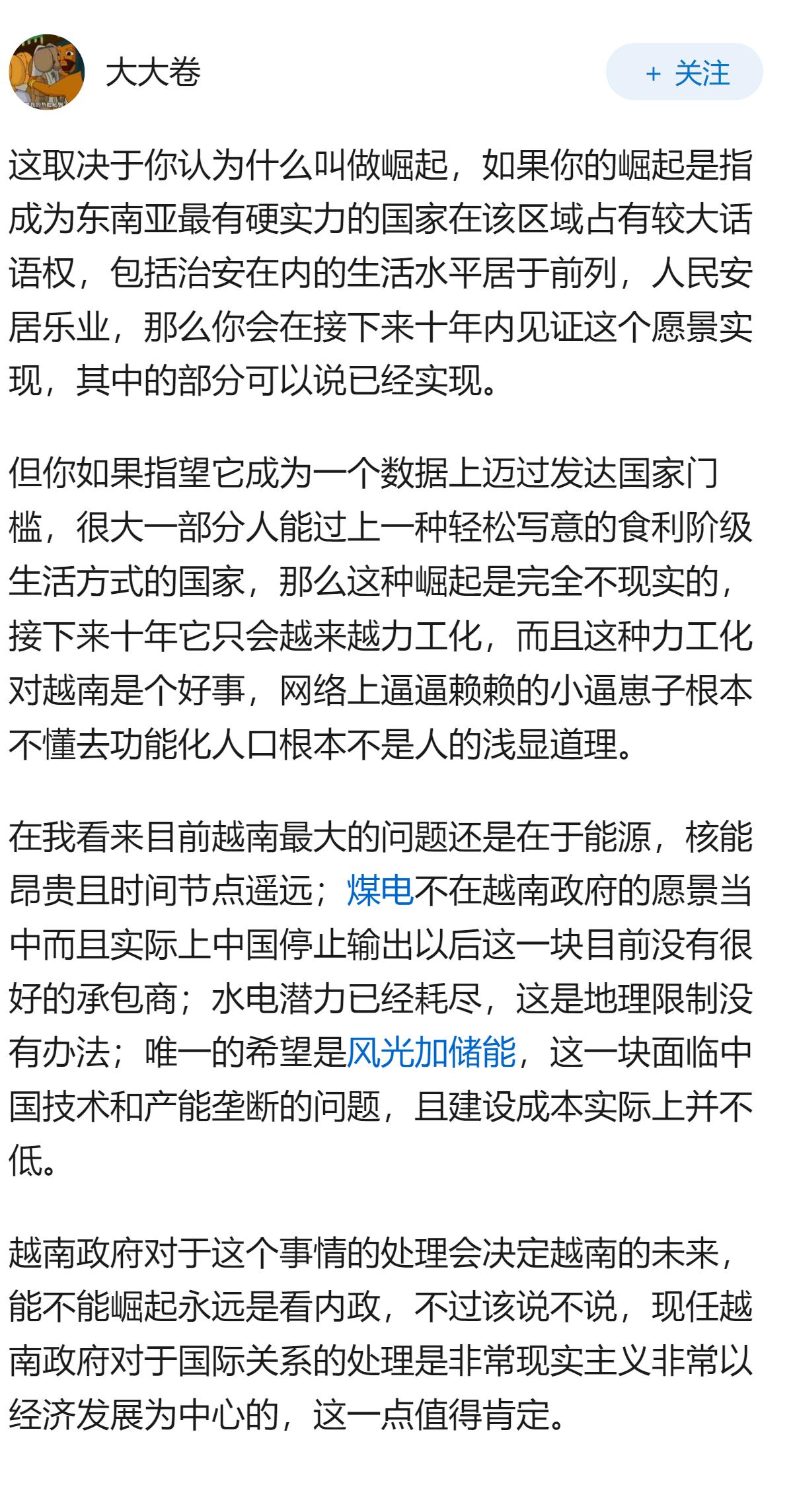 大大卷

+ 关注

这取决于你认为什么叫做崛起，如果你的崛起是指成为东南亚最有硬实力的国家在该区域占有较大话语权，包括治安在内的生活水平居于前列，人民安居乐业，那么你会在接下来十年内见证这个愿景实现，其中的部分可以说已经实现。

但你如果指望它成为一个数据上迈过发达国家门槛，很大一部分人能过上一种轻松写意的食利阶级生活方式的国家，那么这种崛起是完全不现实的，接下来十年它只会越来越力工化，而且这种力工化对越南是个好事，网络上逼逼赖赖的小逼崽子根本不懂去功能化人口根本不是人的浅显道理。

在我看来目前越南最大的问题还是在于能源，核能昂贵且时间节点遥远；煤电不在越南政府的愿景当中而且实际上中国停止输出以后这一块目前没有很好的承包商；水电潜力已经耗尽，这是地理限制没有办法；唯一的希望是风光加储能，这一块面临中国技术和产能垄断的问题，且建设成本实际上并不低。

越南政府对于这个事情的处理会决定越南的未来，能不能崛起永远是看内政，不过该说不说，现任越南政府对于国际关系的处理是非常现实主义非常以经济发展为中心的，这一点值得肯定。